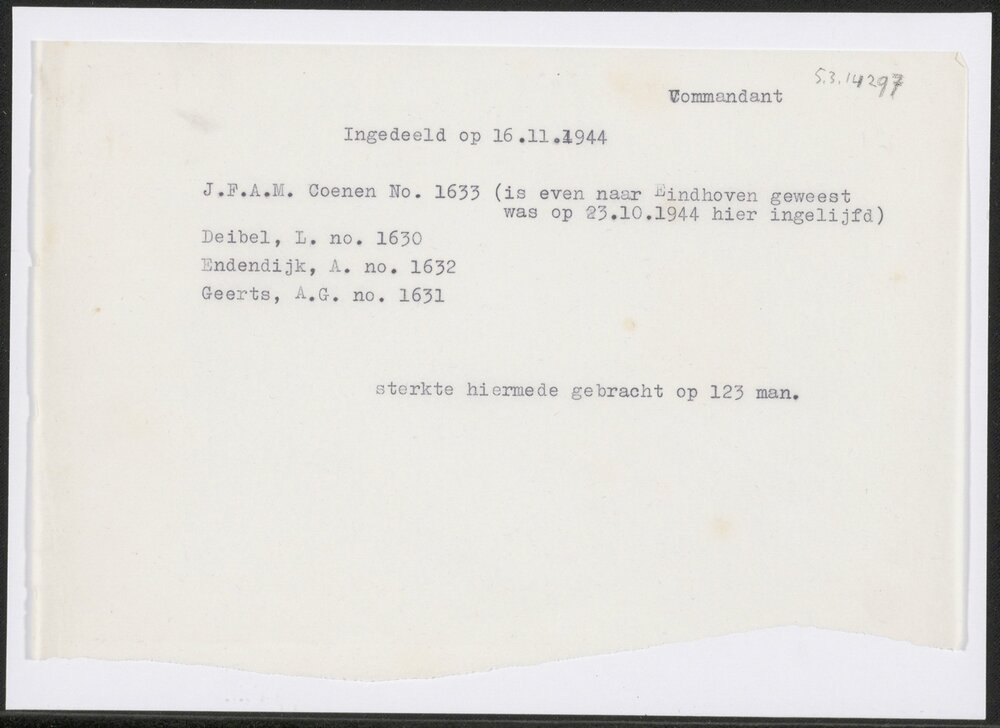 5.3.14297

Commandant

Ingedeeld op 16.11.1944

J.F.A.M. Coenen No. 1633 (is even naar Eindhoven geweest was op 23.10.1944 hier ingelijfd)

Deibel, L. no. 1630

Endendijk, A. no. 1632

Geerts, A.G. no. 1631

sterkte hiermede gebracht op 123 man.